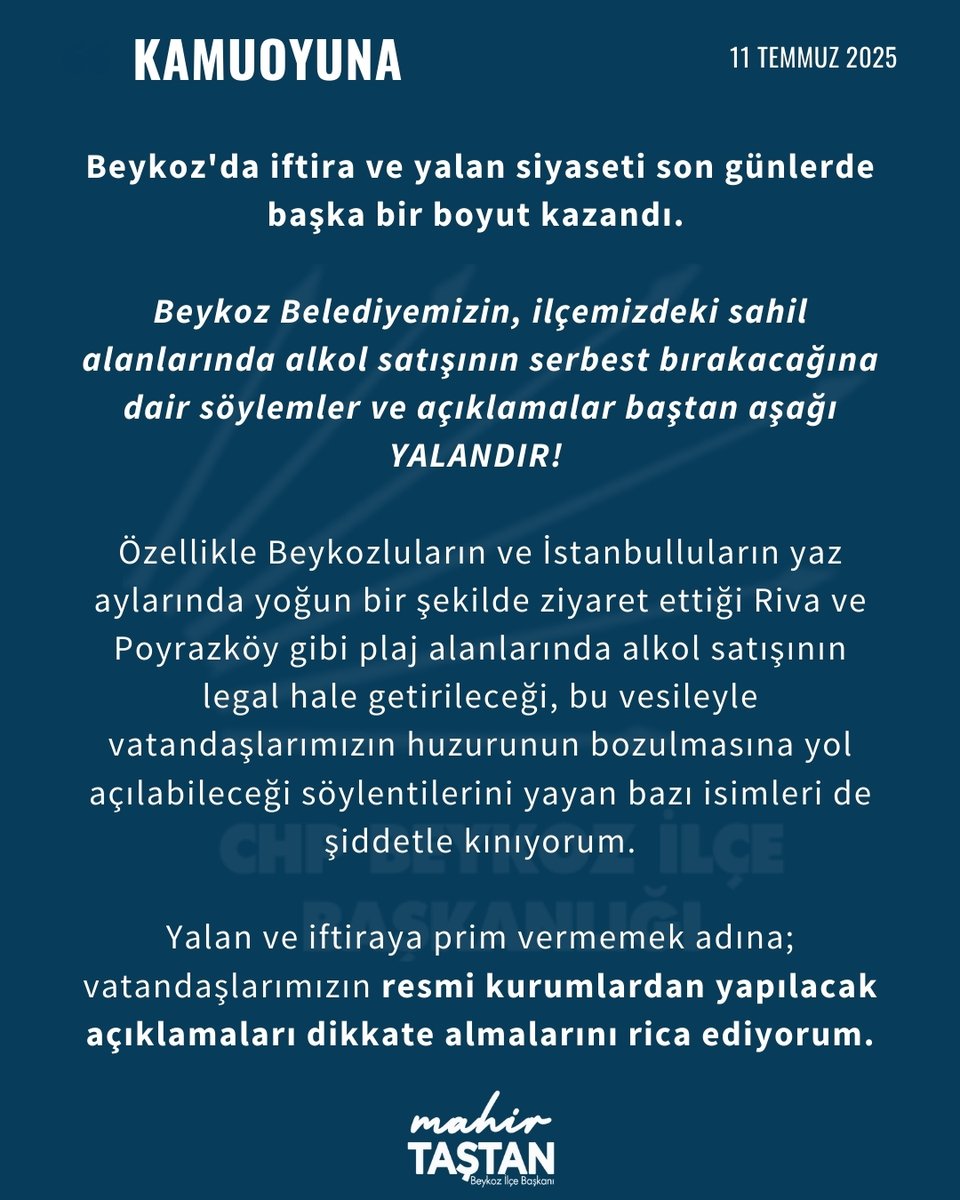 KAMUOYUNA

11 TEMMUZ 2025

Beykoz'da iftira ve yalan siyaseti son günlerde başka bir boyut kazandı.

Beykoz Belediyemizin, ilçemizdeki sahil alanlarında alkol satışının serbest bırakacağına dair söylemler ve açıklamalar baştan aşağı YALANDIR!

Özellikle Beykozluların ve İstanbulluların yaz aylarında yoğun bir şekilde ziyaret ettiği Riva ve Poyrazköy gibi plaj alanlarında alkol satışının legal hale getirileceği, bu vesileyle vatandaşlarımızın huzurunun bozulmasına yol açılabileceği söylentilerini yayan bazı isimleri de şiddetle kınıyorum.

CHP BEYKOZ İLÇE BAŞKANLIĞI

Yalan ve iftiraya prim vermemek adına; vatandaşlarımızın resmi kurumlardan yapılacak açıklamaları dikkate almalarını rica ediyorum.

mahir TAŞTAN
Beykoz İlçe Başkanı